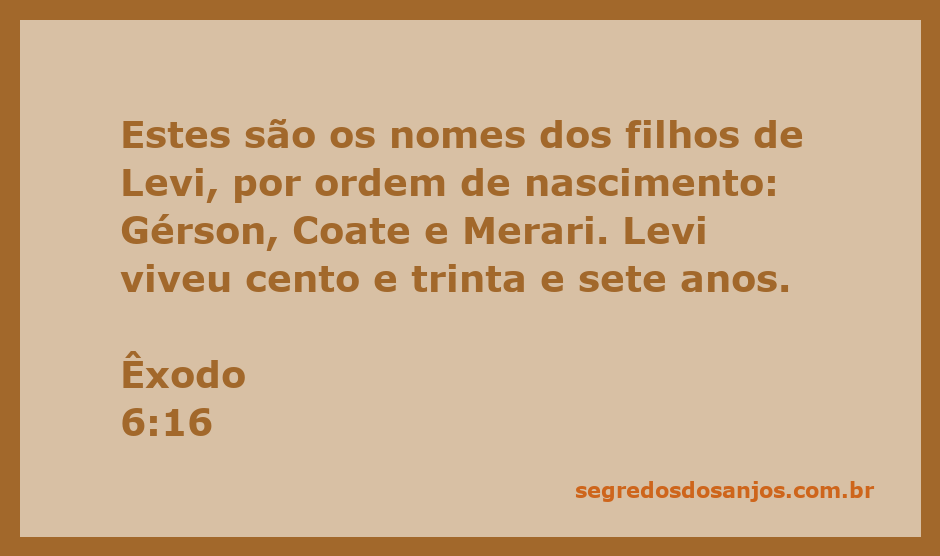 Estes são os nomes dos filhos de Levi, por ordem de nascimento: Gérson, Coate e Merari. Levi viveu cento e trinta e sete anos.

Êxodo
6:16

segredosdosanjos.com.br